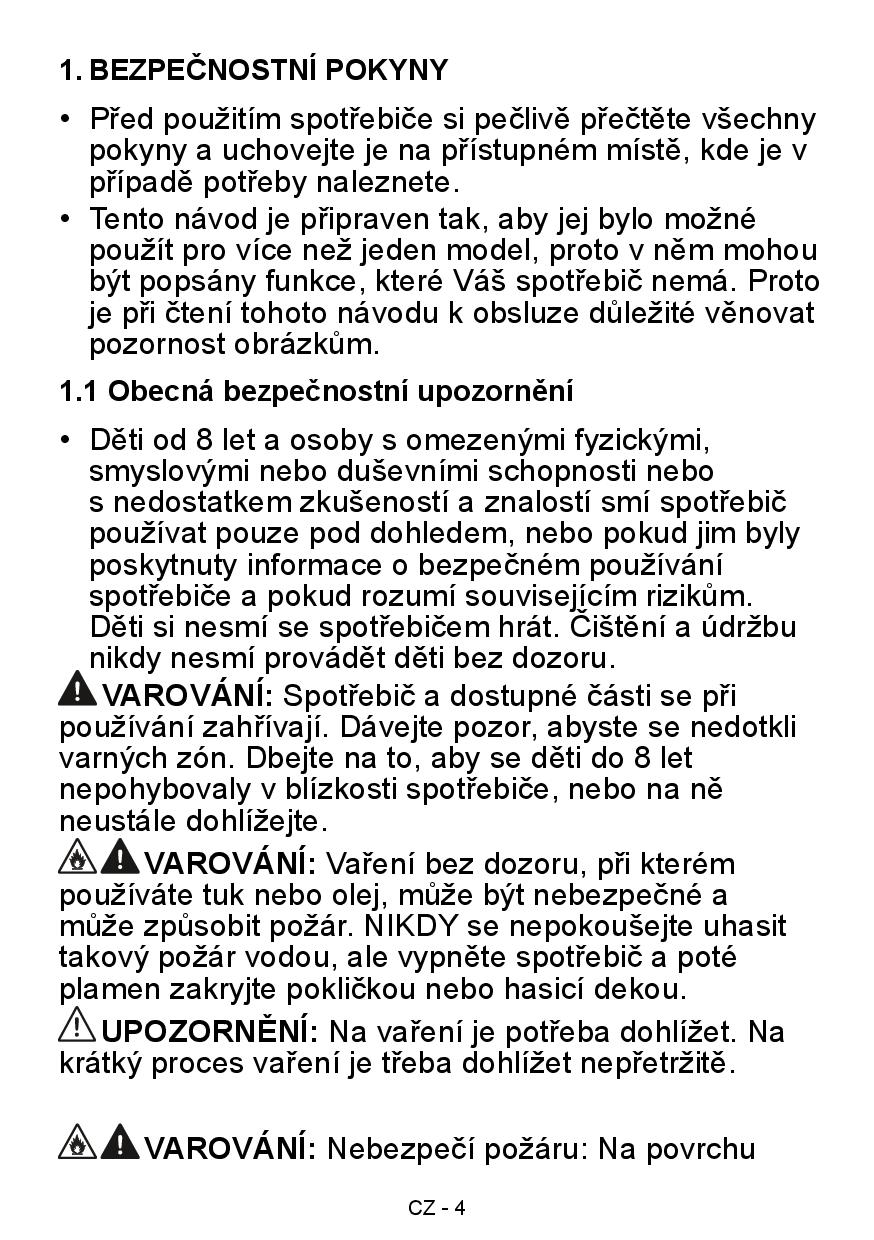 1. BEZPEČNOSTNÍ POKYNY

• Před použitím spotřebiče si pečlivě přečtěte všechny pokyny a uchovejte je na přístupném místě, kde je v případě potřeby naleznete.
• Tento návod je připraven tak, aby jej bylo možné použít pro více než jeden model, proto v něm mohou být popsány funkce, které Váš spotřebič nemá. Proto je při čtení tohoto návodu k obsluze důležité věnovat pozornost obrázkům.

1.1 Obecná bezpečnostní upozornění

• Děti od 8 let a osoby s omezenými fyzickými, smyslovými nebo duševními schopnosti nebo s nedostatkem zkušeností a znalostí smí spotřebič používat pouze pod dohledem, nebo pokud jim byly poskytnuty informace o bezpečném používání spotřebiče a pokud rozumí souvisejícím rizikům. Děti si nesmí se spotřebičem hrát. Čištění a údržbu nikdy nesmí provádět děti bez dozoru.

VAROVÁNÍ: Spotřebič a dostupné části se při používání zahřívají. Dávejte pozor, abyste se nedotkli varných zón. Dbejte na to, aby se děti do 8 let nepohybovaly v blízkosti spotřebiče, nebo na ně neustále dohlížejte.

VAROVÁNÍ: Vaření bez dozoru, při kterém používáte tuk nebo olej, může být nebezpečné a může způsobit požár. NIKDY se nepokoušejte uhasit takový požár vodou, ale vypněte spotřebič a poté plamen zakryjte pokličkou nebo hasicí dekou.

UPOZORNĚNÍ: Na vaření je potřeba dohlížet. Na krátký proces vaření je třeba dohlížet nepřetržitě.

VAROVÁNÍ: Nebezpečí požáru: Na povrchu

CZ - 4